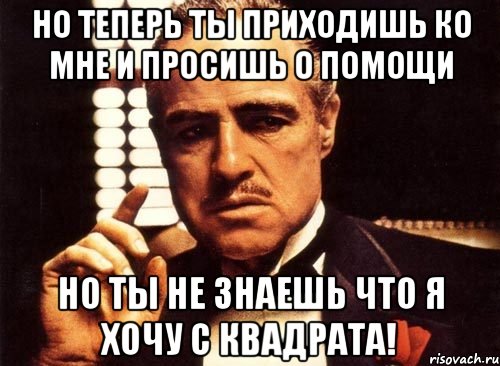 НО ТЕПЕРЬ ТЫ ПРИХОДИШЬ КО МНЕ И ПРОСИШЬ О ПОМОЩИ

НО ТЫ НЕ ЗНАЕШЬ ЧТО Я ХОЧУ С КВАДРАТА!

risovach.ru